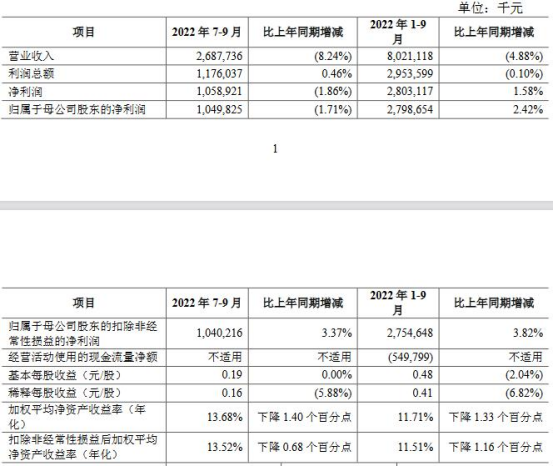 单位：千元

| 项目 | 2022 年 7-9 月 | 比上年同期增减 | 2022 年 1-9 月 | 比上年同期增减 |
|---|---|---|---|---|
| 营业收入 | 2,687,736 | (8.24%) | 8,021,118 | (4.88%) |
| 利润总额 | 1,176,037 | 0.46% | 2,953,599 | (0.10%) |
| 净利润 | 1,058,921 | (1.86%) | 2,803,117 | 1.58% |
| 归属于母公司股东的净利润 | 1,049,825 | (1.71%) | 2,798,654 | 2.42% |

1

| 项目 | 2022 年 7-9 月 | 比上年同期增减 | 2022 年 1-9 月 | 比上年同期增减 |
|---|---|---|---|---|
| 归属于母公司股东的扣除非经常性损益的净利润 | 1,040,216 | 3.37% | 2,754,648 | 3.82% |
| 经营活动使用的现金流量净额 | 不适用 | 不适用 | (549,799) | 不适用 |
| 基本每股收益（元/股） | 0.19 | 0.00% | 0.48 | (2.04%) |
| 稀释每股收益（元/股） | 0.16 | (5.88%) | 0.41 | (6.82%) |
| 加权平均净资产收益率（年化） | 13.68% | 下降 1.40 个百分点 | 11.71% | 下降 1.33 个百分点 |
| 扣除非经常性损益后加权平均净资产收益率（年化） | 13.52% | 下降 0.68 个百分点 | 11.51% | 下降 1.16 个百分点 |